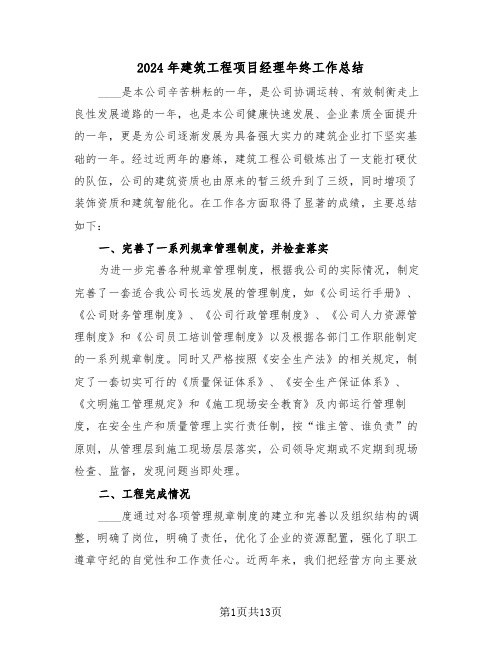 2024年建筑工程项目经理年终工作总结

____是本公司辛苦耕耘的一年，是公司协调运转、有效制衡走上良性发展道路的一年，也是本公司健康快速发展、企业素质全面提升的一年，更是为公司逐渐发展为具备强大实力的建筑企业打下坚实基础的一年。经过近两年的磨练，建筑工程公司锻炼出了一支能打硬仗的队伍，公司的建筑资质也由原来的暂三级升到了三级，同时增项了装饰资质和建筑智能化。在工作各方面取得了显著的成绩，主要总结如下：

一、完善了一系列规章管理制度，并检查落实

为进一步完善各种规章管理制度，根据我公司的实际情况，制定完善了一套适合我公司长远发展的管理制度，如《公司运行手册》、《公司财务管理制度》、《公司行政管理制度》、《公司人力资源管理制度》和《公司员工培训管理制度》以及根据各部门工作职能制定的一系列规章制度。同时又严格按照《安全生产法》的相关规定，制定了一套切实可行的《质量保证体系》、《安全生产保证体系》、《文明施工管理规定》和《施工现场安全教育》及内部运行管理制度，在安全生产和质量管理上实行责任制，按“谁主管、谁负责”的原则，从管理层到施工现场层层落实，公司领导定期或不定期到现场检查、监督，发现问题当即处理。

二、工程完成情况

____度通过对各项管理规章制度的建立和完善以及组织结构的调整，明确了岗位，明确了责任，优化了企业的资源配置，强化了职工遵章守纪的自觉性和工作责任心。近两年来，我们把经营方向主要放

第1页共13页